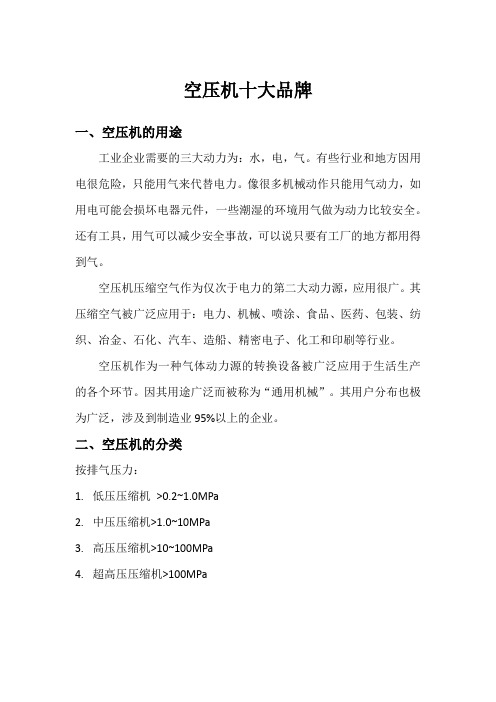 空压机十大品牌

一、空压机的用途

工业企业需要的三大动力为：水，电，气。有些行业和地方因用电很危险，只能用气来代替电力。像很多机械动作只能用气动力，如用电可能会损坏电器元件，一些潮湿的环境用气做为动力比较安全。还有工具，用气可以减少安全事故，可以说只要有工厂的地方都用得到气。

空压机压缩空气作为仅次于电力的第二大动力源，应用很广。其压缩空气被广泛应用于：电力、机械、喷涂、食品、医药、包装、纺织、冶金、石化、汽车、造船、精密电子、化工和印刷等行业。

空压机作为一种气体动力源的转换设备被广泛应用于生活生产的各个环节。因其用途广泛而被称为“通用机械”。其用户分布也极为广泛，涉及到制造业 95%以上的企业。

二、空压机的分类

按排气压力：

1. 低压压缩机 >0.2~1.0MPa

2. 中压压缩机>1.0~10MPa

3. 高压压缩机>10~100MPa

4. 超高压压缩机>100MPa